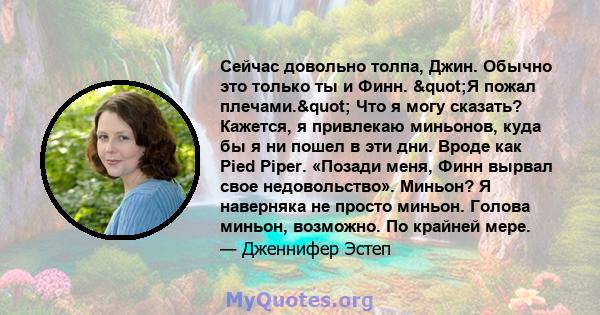 Сейчас довольно толпа, Джин. Обычно это только ты и Финн. &quot;Я пожал плечами.&quot; Что я могу сказать? Кажется, я привлекаю миньонов, куда бы я ни пошел в эти дни. Вроде как Pied Piper. «Позади меня, Финн вырвал свое недовольство». Миньон? Я наверняка не просто миньон. Голова миньон, возможно. По крайней мере.
— Дженнифер Эстеп

MyQuotes.org